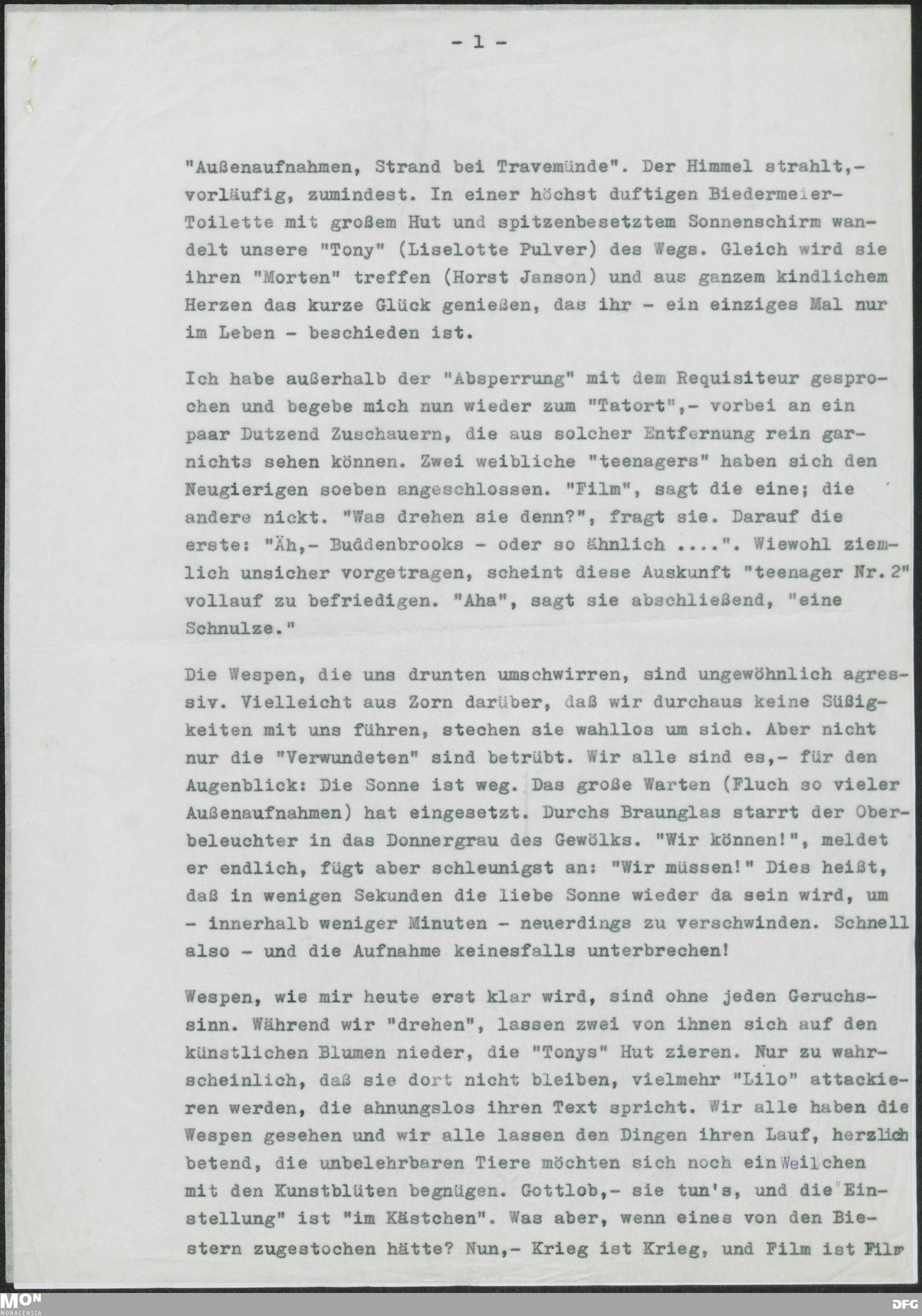 - 1 -

"Außenaufnahmen, Strand bei Travemünde". Der Himmel strahlt,- vorläufig, zumindest. In einer höchst duftigen Biedermeier-Toilette mit großem Hut und spitzenbesetztem Sonnenschirm wandelt unsere "Tony" (Liselotte Pulver) des Wegs. Gleich wird sie ihren "Morten" treffen (Horst Janson) und aus ganzem kindlichem Herzen das kurze Glück genießen, das ihr - ein einziges Mal nur im Leben - beschieden ist.

Ich habe außerhalb der "Absperrung" mit dem Requisiteur gesprochen und begebe mich nun wieder zum "Tatort",- vorbei an ein paar Dutzend Zuschauern, die aus solcher Entfernung rein garnichts sehen können. Zwei weibliche "teenagers" haben sich den Neugierigen soeben angeschlossen. "Film", sagt die eine; die andere nickt. "Was drehen sie denn?", fragt sie. Darauf die erste: "Äh,- Buddenbrooks - oder so ähnlich ....". Wiewohl ziemlich unsicher vorgetragen, scheint diese Auskunft "teenager Nr.2" vollauf zu befriedigen. "Aha", sagt sie abschließend, "eine Schnulze."

Die Wespen, die uns drunten umschwirren, sind ungewöhnlich agressiv. Vielleicht aus Zorn darüber, daß wir durchaus keine Süßigkeiten mit uns führen, stechen sie wahllos um sich. Aber nicht nur die "Verwundeten" sind betrübt. Wir alle sind es,- für den Augenblick: Die Sonne ist weg. Das große Warten (Fluch so vieler Außenaufnahmen) hat eingesetzt. Durchs Braunglas starrt der Oberbeleuchter in das Donnergrau des Gewölks. "Wir können!", meldet er endlich, fügt aber schleunigst an: "Wir müssen!" Dies heißt, daß in wenigen Sekunden die liebe Sonne wieder da sein wird, um - innerhalb weniger Minuten - neuerdings zu verschwinden. Schnell also - und die Aufnahme keinesfalls unterbrechen!

Wespen, wie mir heute erst klar wird, sind ohne jeden Geruchssinn. Während wir "drehen", lassen zwei von ihnen sich auf den künstlichen Blumen nieder, die "Tonys" Hut zieren. Nur zu wahrscheinlich, daß sie dort nicht bleiben, vielmehr "Lilo" attackieren werden, die ahnungslos ihren Text spricht. Wir alle haben die Wespen gesehen und wir alle lassen den Dingen ihren Lauf, herzlich betend, die unbelehrbaren Tiere möchten sich noch ein Weilchen mit den Kunstblüten begnügen. Gottlob,- sie tun's, und die "Einstellung" ist "im Kästchen". Was aber, wenn eines von den Biestern zugestochen hätte? Nun,- Krieg ist Krieg, und Film ist Film

MON MONACENSIA
DFG